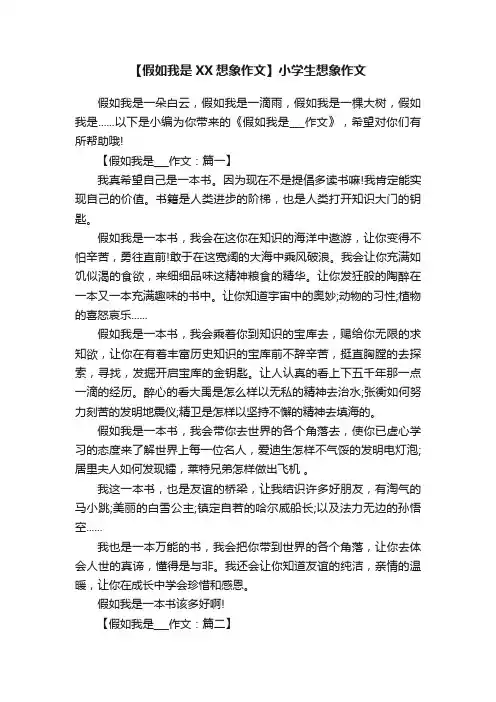 【假如我是XX想象作文】小学生想象作文

假如我是一朵白云，假如我是一滴雨，假如我是一棵大树，假如我是……以下是小编为你带来的《假如我是___作文》，希望对你们有所帮助哦!

【假如我是___作文：篇一】

我真希望自己是一本书。因为现在不是提倡多读书嘛!我肯定能实现自己的价值。书籍是人类进步的阶梯，也是人类打开知识大门的钥匙。

假如我是一本书，我会在这你在知识的海洋中遨游，让你变得不怕辛苦，勇往直前!敢于在这宽阔的大海中乘风破浪。我会让你充满如饥似渴的食欲，来细细品味这精神粮食的精华。让你发狂般的陶醉在一本又一本充满趣味的书中。让你知道宇宙中的奥妙;动物的习性;植物的喜怒哀乐……

假如我是一本书，我会乘着你到知识的宝库去，赐给你无限的求知欲，让你在有着丰富历史知识的宝库前不辞辛苦，挺直胸膛的去探索，寻找，发掘开启宝库的金钥匙。让人认真的看上下五千年那一点一滴的经历。醉心的看大禹是怎么样以无私的精神去治水;张衡如何努力刻苦的发明地震仪;精卫是怎样以坚持不懈的精神去填海的。

假如我是一本书，我会带你去世界的各个角落去，使你已虚心学习的态度来了解世界上每一位名人，爱迪生怎样不气馁的发明电灯泡;居里夫人如何发现镭，莱特兄弟怎样做出飞机 。

我这一本书，也是友谊的桥梁，让我结识许多好朋友，有淘气的马小跳;美丽的白雪公主;镇定自若的哈尔威船长;以及法力无边的孙悟空……

我也是一本万能的书，我会把你带到世界的各个角落，让你去体会人世的真谛，懂得是与非。我还会让你知道友谊的纯洁，亲情的温暖，让你在成长中学会珍惜和感恩。

假如我是一本书该多好啊!

【假如我是___作文：篇二】